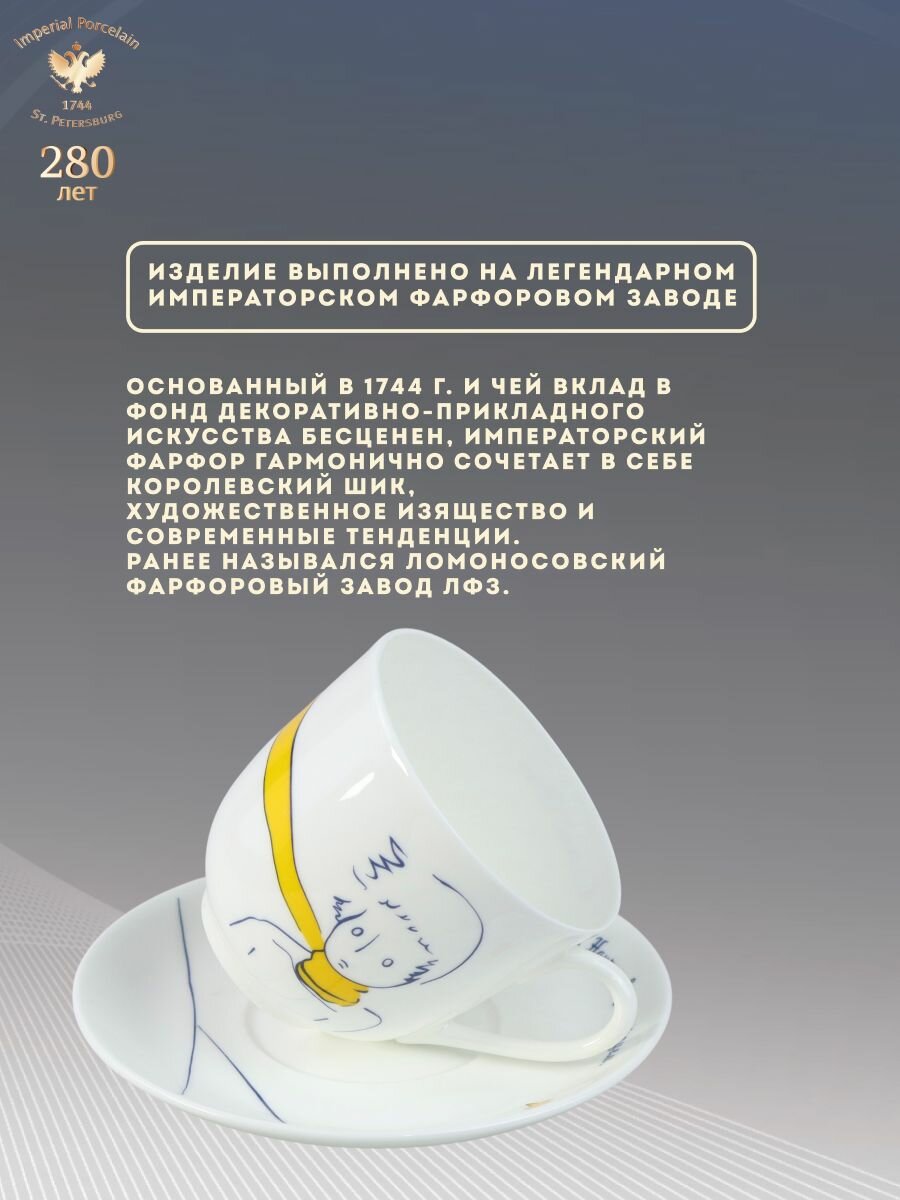 Imperial Porcelain
1744
St. Petersburg

280
лет

ИЗДЕЛИЕ ВЫПОЛНЕНО НА ЛЕГЕНДАРНОМ ИМПЕРАТОРСКОМ ФАРФОРОВОМ ЗАВОДЕ

ОСНОВАННЫЙ В 1744 Г. И ЧЕЙ ВКЛАД В ФОНД ДЕКОРАТИВНО-ПРИКЛАДНОГО ИСКУССТВА БЕСЦЕНЕН, ИМПЕРАТОРСКИЙ ФАРФОР ГАРМОНИЧНО СОЧЕТАЕТ В СЕБЕ КОРОЛЕВСКИЙ ШИК, ХУДОЖЕСТВЕННОЕ ИЗЯЩЕСТВО И СОВРЕМЕННЫЕ ТЕНДЕНЦИИ.
РАНЕЕ НАЗЫВАЛСЯ ЛОМОНОСОВСКИЙ ФАРФОРОВЫЙ ЗАВОД ЛФЗ.